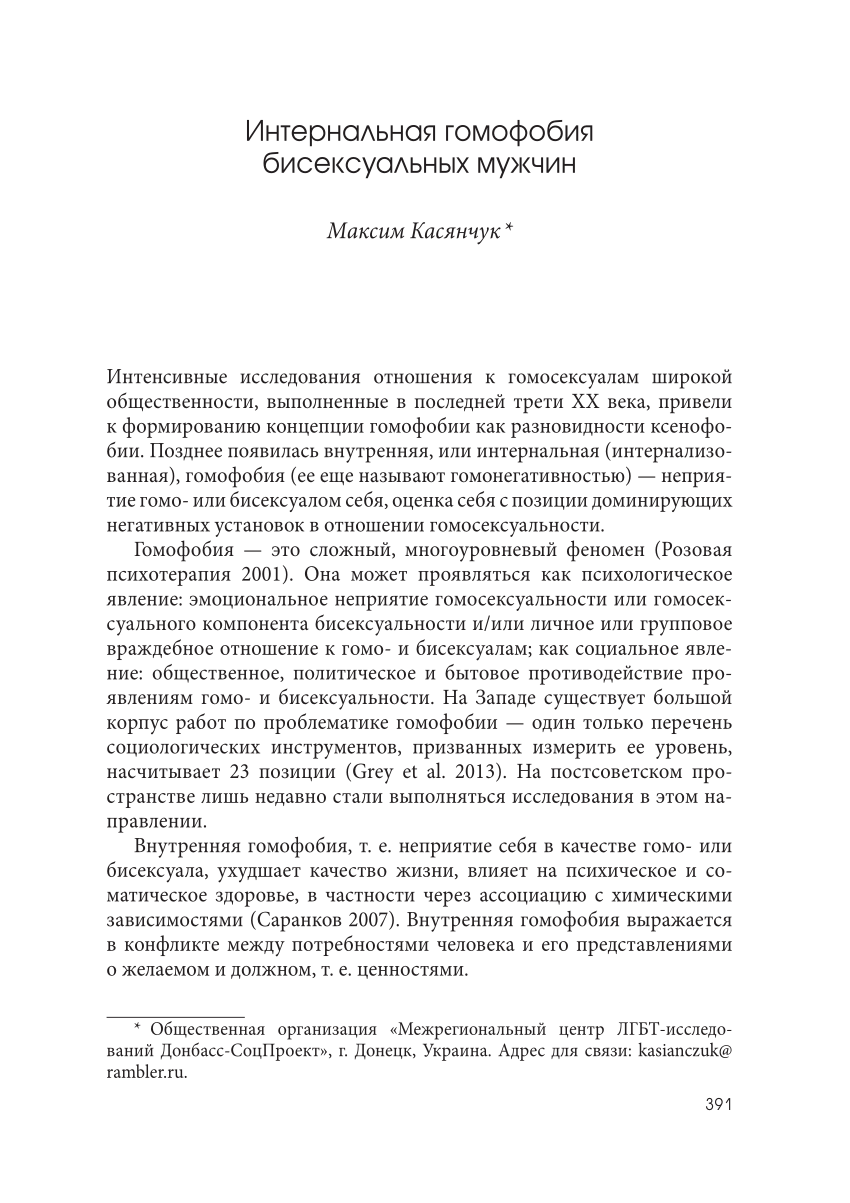 Интернальная гомофобия бисексуальных мужчин

Максим Касянчук *

Интенсивные исследования отношения к гомосексуалам широкой общественности, выполненные в последней трети XX века, привели к формированию концепции гомофобии как разновидности ксенофобии. Позднее появилась внутренняя, или интернальная (интернализованная), гомофобия (ее еще называют гомонегативностью) — неприятие гомо- или бисексуалом себя, оценка себя с позиции доминирующих негативных установок в отношении гомосексуальности.

Гомофобия — это сложный, многоуровневый феномен (Розовая психотерапия 2001). Она может проявляться как психологическое явление: эмоциональное неприятие гомосексуальности или гомосексуального компонента бисексуальности и/или личное или групповое враждебное отношение к гомо- и бисексуалам; как социальное явление: общественное, политическое и бытовое противодействие проявлениям гомо- и бисексуальности. На Западе существует большой корпус работ по проблематике гомофобии — один только перечень социологических инструментов, призванных измерить ее уровень, насчитывает 23 позиции (Grey et al. 2013). На постсоветском пространстве лишь недавно стали выполняться исследования в этом направлении.

Внутренняя гомофобия, т. е. неприятие себя в качестве гомо- или бисексуала, ухудшает качество жизни, влияет на психическое и соматическое здоровье, в частности через ассоциацию с химическими зависимостями (Саранков 2007). Внутренняя гомофобия выражается в конфликте между потребностями человека и его представлениями о желаемом и должном, т. е. ценностями.

* Общественная организация «Межрегиональный центр ЛГБТ-исследований Донбасс-СоцПроект», г. Донецк, Украина. Адрес для связи: kasianczuk@rambler.ru.

391